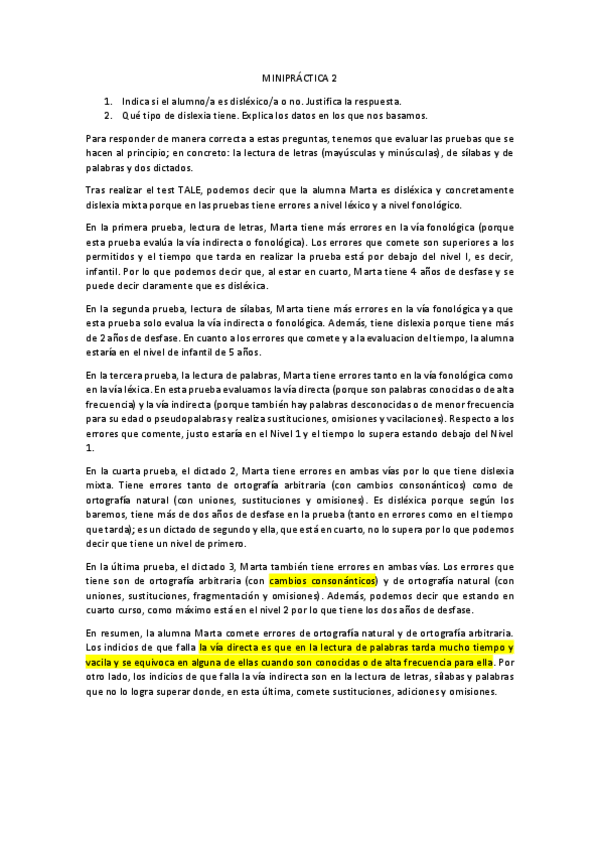 MINIPRÁCTICA 2

1. Indica si el alumno/a es disléxico/a o no. Justifica la respuesta.
2. Qué tipo de dislexia tiene. Explica los datos en los que nos basamos.

Para responder de manera correcta a estas preguntas, tenemos que evaluar las pruebas que se hacen al principio; en concreto: la lectura de letras (mayúsculas y minúsculas), de sílabas y de palabras y dos dictados.

Tras realizar el test TALE, podemos decir que la alumna Marta es disléxica y concretamente dislexia mixta porque en las pruebas tiene errores a nivel léxico y a nivel fonológico.

En la primera prueba, lectura de letras, Marta tiene más errores en la vía fonológica (porque esta prueba evalúa la vía indirecta o fonológica). Los errores que comete son superiores a los permitidos y el tiempo que tarda en realizar la prueba está por debajo del nivel I, es decir, infantil. Por lo que podemos decir que, al estar en cuarto, Marta tiene 4 años de desfase y se puede decir claramente que es disléxica.

En la segunda prueba, lectura de sílabas, Marta tiene más errores en la vía fonológica ya que esta prueba solo evalua la vía indirecta o fonológica. Además, tiene dislexia porque tiene más de 2 años de desfase. En cuanto a los errores que comete y a la evaluacion del tiempo, la alumna estaría en el nivel de infantil de 5 años.

En la tercera prueba, la lectura de palabras, Marta tiene errores tanto en la vía fonológica como en la vía léxica. En esta prueba evaluamos la vía directa (porque son palabras conocidas o de alta frecuencia) y la vía indirecta (porque también hay palabras desconocidas o de menor frecuencia para su edad o pseudopalabras y realiza sustituciones, omisiones y vacilaciones). Respecto a los errores que comente, justo estaría en el Nivel 1 y el tiempo lo supera estando debajo del Nivel 1.

En la cuarta prueba, el dictado 2, Marta tiene errores en ambas vías por lo que tiene dislexia mixta. Tiene errores tanto de ortografía arbitraria (con cambios consonánticos) como de ortografía natural (con uniones, sustituciones y omisiones). Es disléxica porque según los baremos, tiene más de dos años de desfase en la prueba (tanto en errores como en el tiempo que tarda); es un dictado de segundo y ella, que está en cuarto, no lo supera por lo que podemos decir que tiene un nivel de primero.

En la última prueba, el dictado 3, Marta también tiene errores en ambas vías. Los errores que tiene son de ortografía arbitraria (con cambios consonánticos) y de ortografía natural (con uniones, sustituciones, fragmentación y omisiones). Además, podemos decir que estando en cuarto curso, como máximo está en el nivel 2 por lo que tiene los dos años de desfase.

En resumen, la alumna Marta comete errores de ortografía natural y de ortografía arbitraria. Los indicios de que falla la vía directa es que en la lectura de palabras tarda mucho tiempo y vacila y se equivoca en alguna de ellas cuando son conocidas o de alta frecuencia para ella. Por otro lado, los indicios de que falla la vía indirecta son en la lectura de letras, sílabas y palabras que no lo logra superar donde, en esta última, comete sustituciones, adiciones y omisiones.